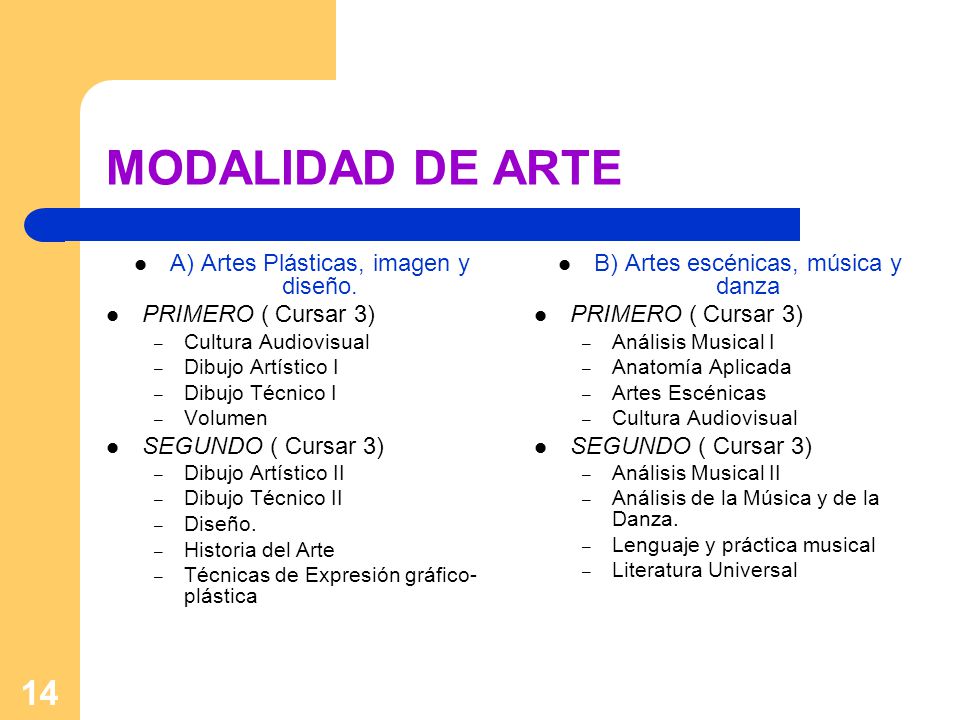 MODALIDAD DE ARTE

- A) Artes Plásticas, imagen y diseño.
- PRIMERO ( Cursar 3)
  – Cultura Audiovisual
  – Dibujo Artístico I
  – Dibujo Técnico I
  – Volumen
- SEGUNDO ( Cursar 3)
  – Dibujo Artístico II
  – Dibujo Técnico II
  – Diseño.
  – Historia del Arte
  – Técnicas de Expresión gráfico-plástica

- B) Artes escénicas, música y danza
- PRIMERO ( Cursar 3)
  – Análisis Musical I
  – Anatomía Aplicada
  – Artes Escénicas
  – Cultura Audiovisual
- SEGUNDO ( Cursar 3)
  – Análisis Musical II
  – Análisis de la Música y de la Danza.
  – Lenguaje y práctica musical
  – Literatura Universal

14